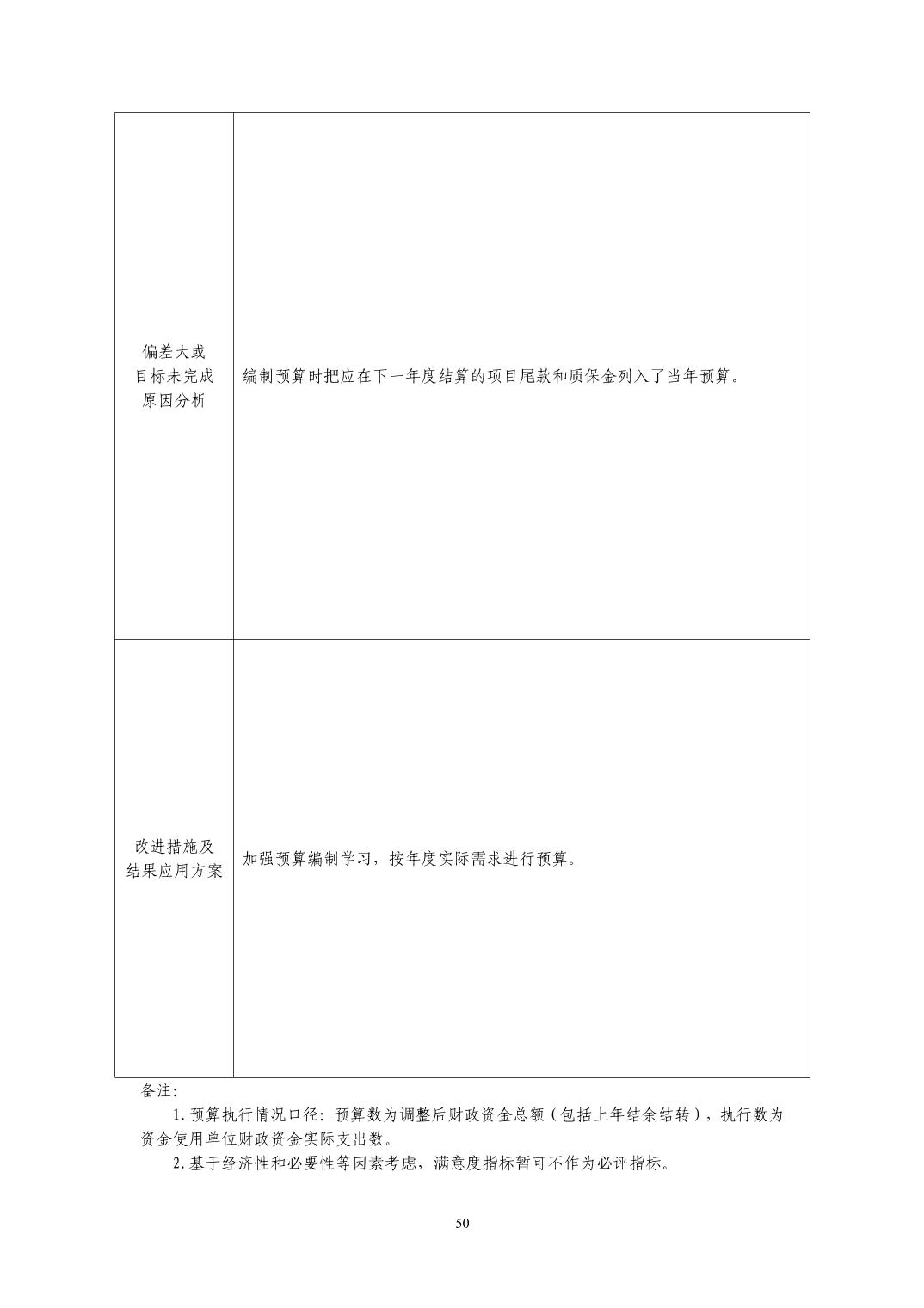 | 偏差大或目标未完成原因分析 | 编制预算时把应在下一年度结算的项目尾款和质保金列入了当年预算。 |
|---|---|
| 改进措施及结果应用方案 | 加强预算编制学习，按年度实际需求进行预算。 |

备注：

1.预算执行情况口径：预算数为调整后财政资金总额（包括上年结余结转），执行数为资金使用单位财政资金实际支出数。

2.基于经济性和必要性等因素考虑，满意度指标暂可不作为必评指标。

50